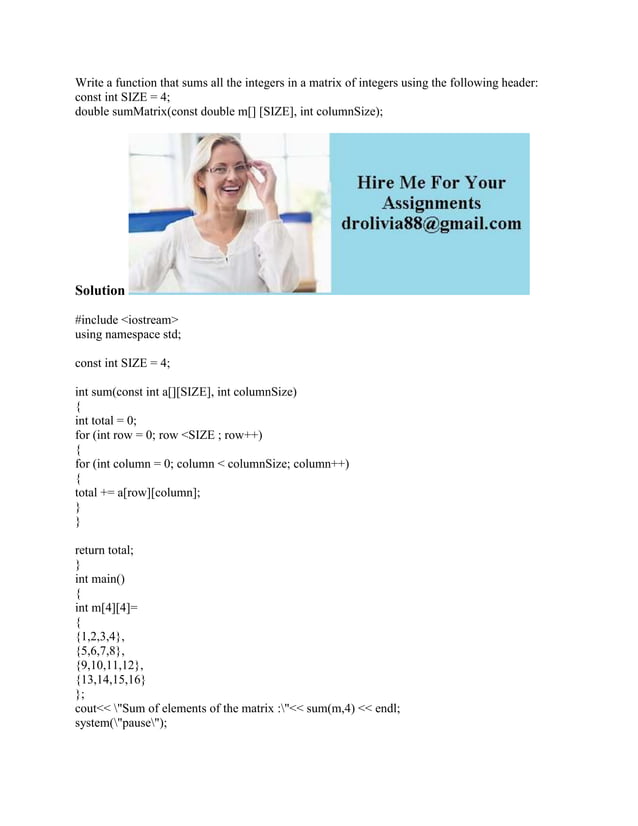 Write a function that sums all the integers in a matrix of integers using the following header:
const int SIZE = 4;
double sumMatrix(const double m[] [SIZE], int columnSize);

Hire Me For Your Assignments
drolivia88@gmail.com

Solution

#include <iostream>
using namespace std;

const int SIZE = 4;

int sum(const int a[][SIZE], int columnSize)
{
int total = 0;
for (int row = 0; row <SIZE ; row++)
{
for (int column = 0; column < columnSize; column++)
{
total += a[row][column];
}
}

return total;
}
int main()
{
int m[4][4]=
{
{1,2,3,4},
{5,6,7,8},
{9,10,11,12},
{13,14,15,16}
};
cout<< \"Sum of elements of the matrix :\"<< sum(m,4) << endl;
system(\"pause\");